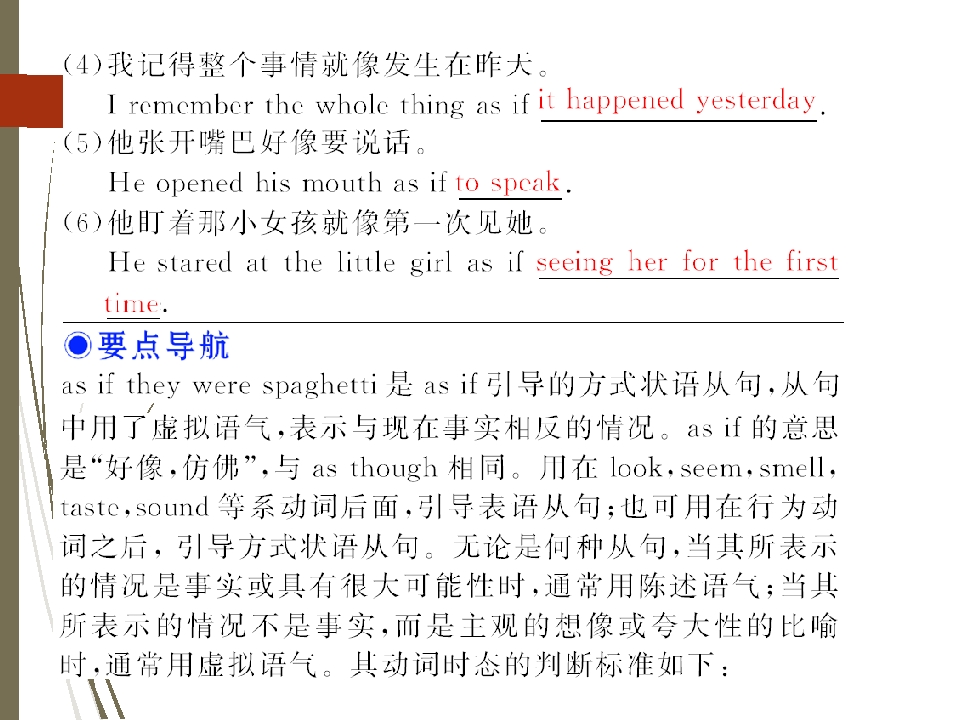 (4)我记得整个事情就像发生在昨天。

I remember the whole thing as if it happened yesterday.

(5)他张开嘴巴好像要说话。

He opened his mouth as if to speak.

(6)他盯着那小女孩就像第一次见她。

He stared at the little girl as if seeing her for the first time.

◉要点导航

as if they were spaghetti是as if引导的方式状语从句,从句中用了虚拟语气,表示与现在事实相反的情况。as if的意思是“好像,仿佛”,与as though相同。用在look,seem,smell,taste,sound等系动词后面,引导表语从句;也可用在行为动词之后,引导方式状语从句。无论是何种从句,当其所表示的情况是事实或具有很大可能性时,通常用陈述语气;当其所表示的情况不是事实,而是主观的想像或夸大性的比喻时,通常用虚拟语气。其动词时态的判断标准如下: